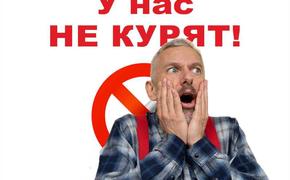 У НАС
НЕ КУРЯТ!